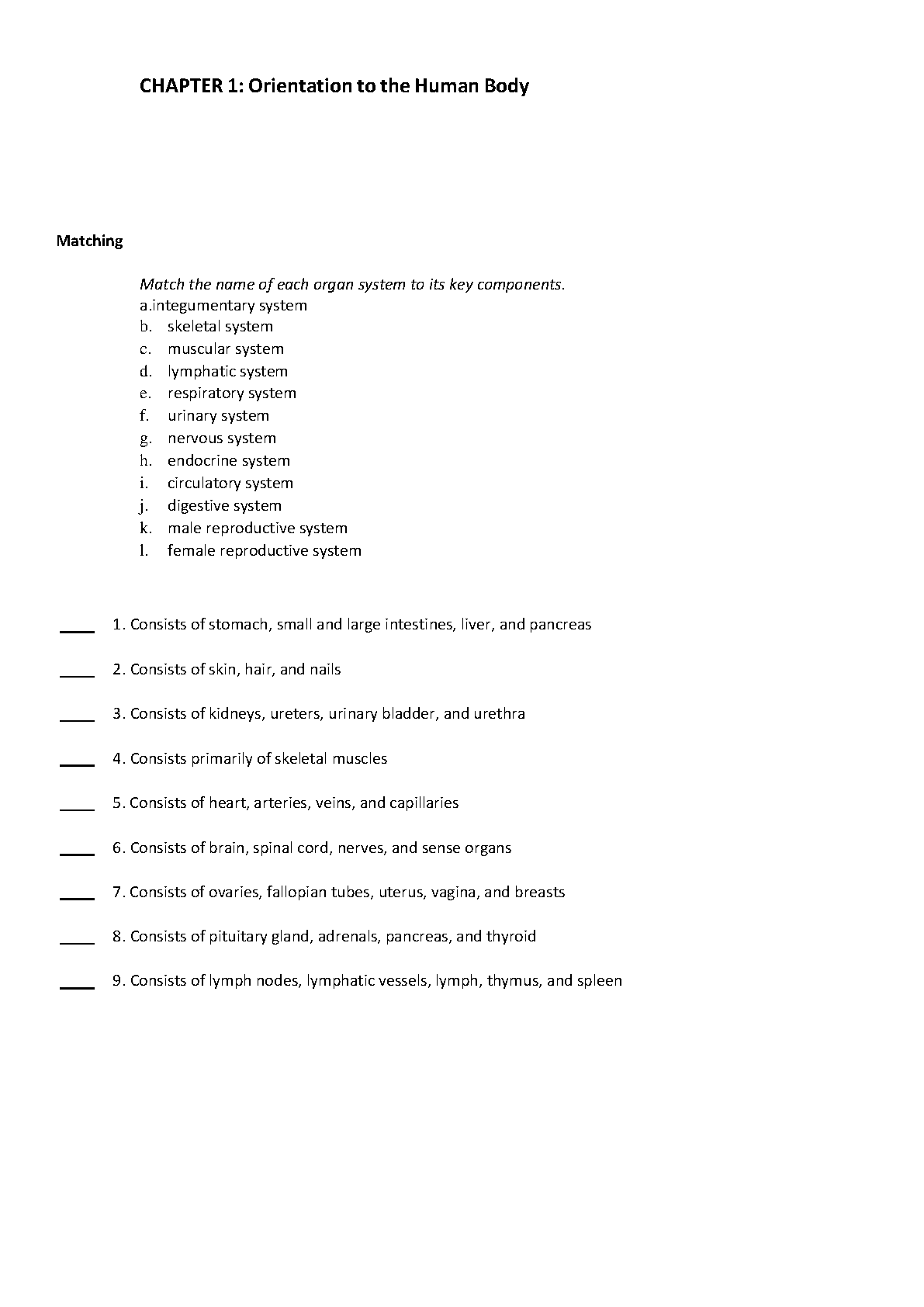 CHAPTER 1: Orientation to the Human Body

Matching

Match the name of each organ system to its key components.
a.integumentary system
b. skeletal system
c. muscular system
d. lymphatic system
e. respiratory system
f. urinary system
g. nervous system
h. endocrine system
i. circulatory system
j. digestive system
k. male reproductive system
l. female reproductive system

____ 1. Consists of stomach, small and large intestines, liver, and pancreas

____ 2. Consists of skin, hair, and nails

____ 3. Consists of kidneys, ureters, urinary bladder, and urethra

____ 4. Consists primarily of skeletal muscles

____ 5. Consists of heart, arteries, veins, and capillaries

____ 6. Consists of brain, spinal cord, nerves, and sense organs

____ 7. Consists of ovaries, fallopian tubes, uterus, vagina, and breasts

____ 8. Consists of pituitary gland, adrenals, pancreas, and thyroid

____ 9. Consists of lymph nodes, lymphatic vessels, lymph, thymus, and spleen